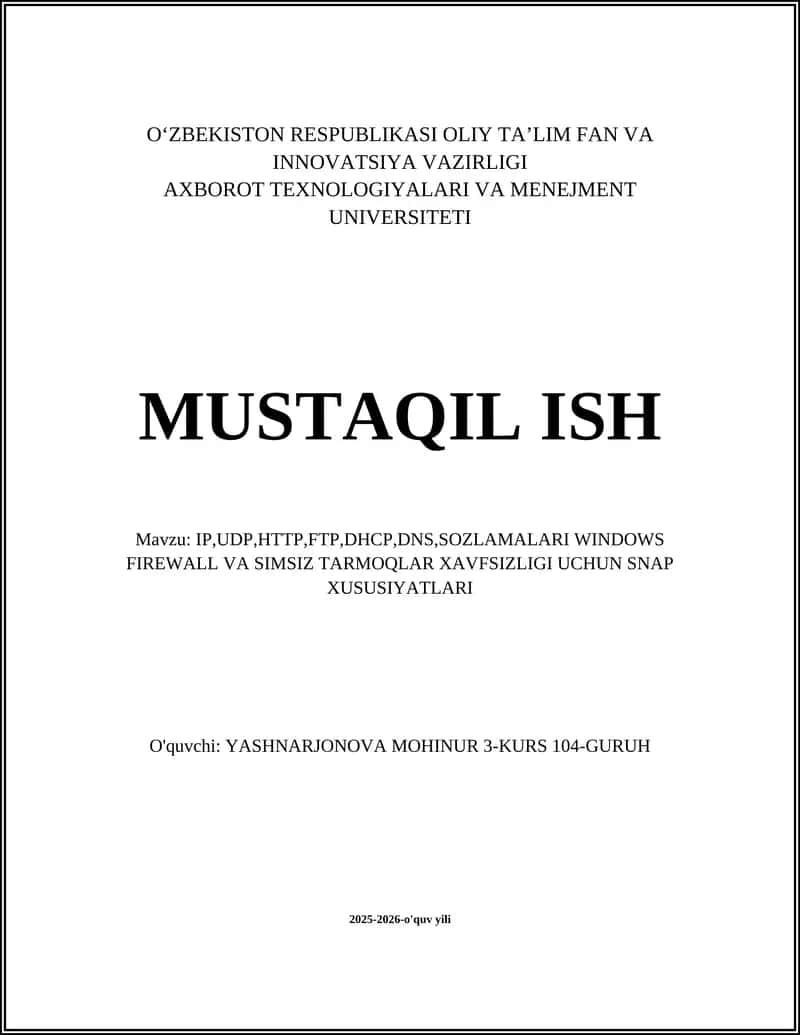 O‘ZBEKISTON RESPUBLIKASI OLIY TA’LIM FAN VA INNOVATSIYA VAZIRLIGI
AXBOROT TEXNOLOGIYALARI VA MENEJMENT UNIVERSITETI

MUSTAQIL ISH

Mavzu: IP,UDP,HTTP,FTP,DHCP,DNS,SOZLAMALARI WINDOWS FIREWALL VA SIMSIZ TARMOQLAR XAVFSIZLIGI UCHUN SNAP XUSUSIYATLARI

O'quvchi: YASHNARJONOVA MOHINUR 3-KURS 104-GURUH

2025-2026-o'quv yili